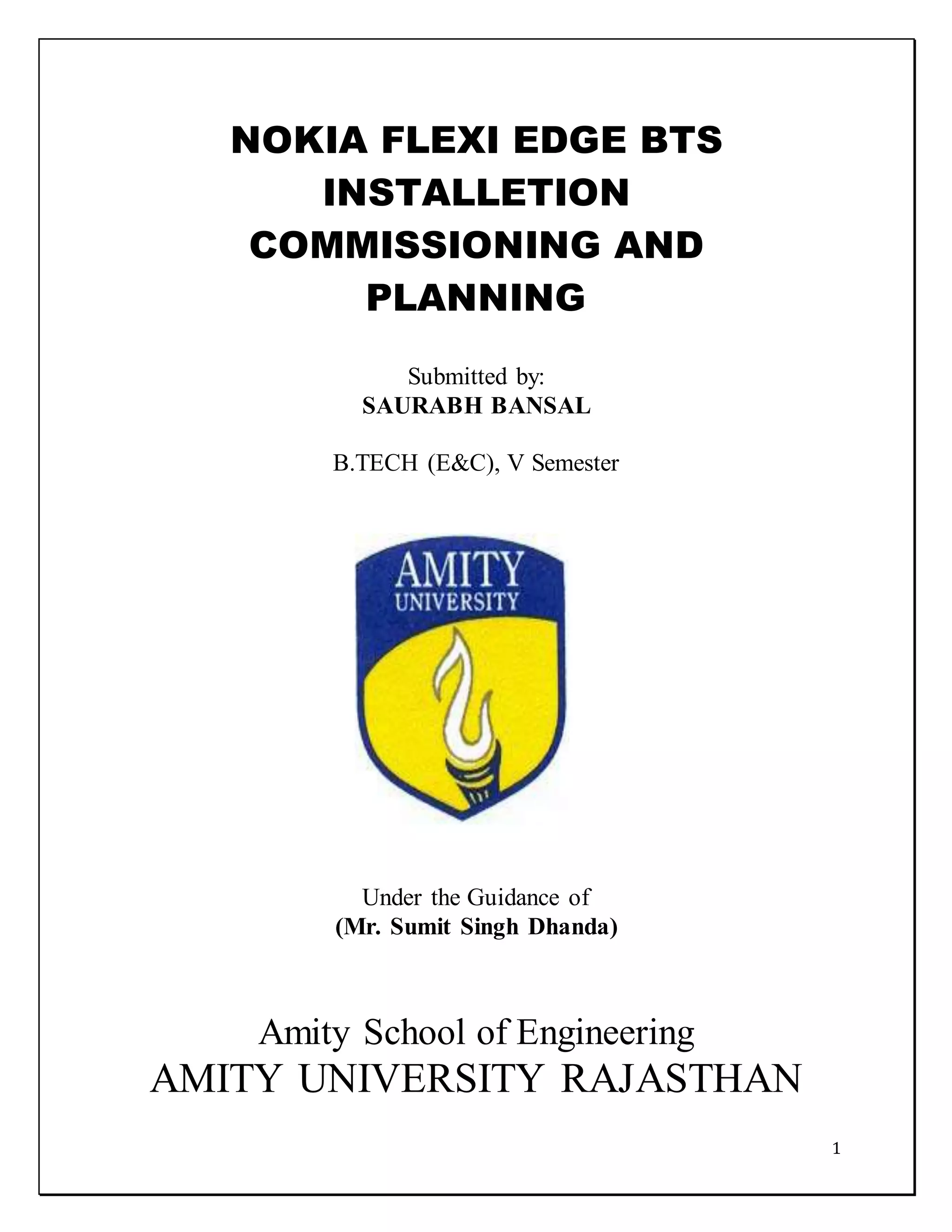 NOKIA FLEXI EDGE BTS INSTALLETION COMMISSIONING AND PLANNING

Submitted by:
SAURABH BANSAL

B.TECH (E&C), V Semester

AMITY
UNIVERSITY

Under the Guidance of
(Mr. Sumit Singh Dhanda)

Amity School of Engineering
AMITY UNIVERSITY RAJASTHAN

1